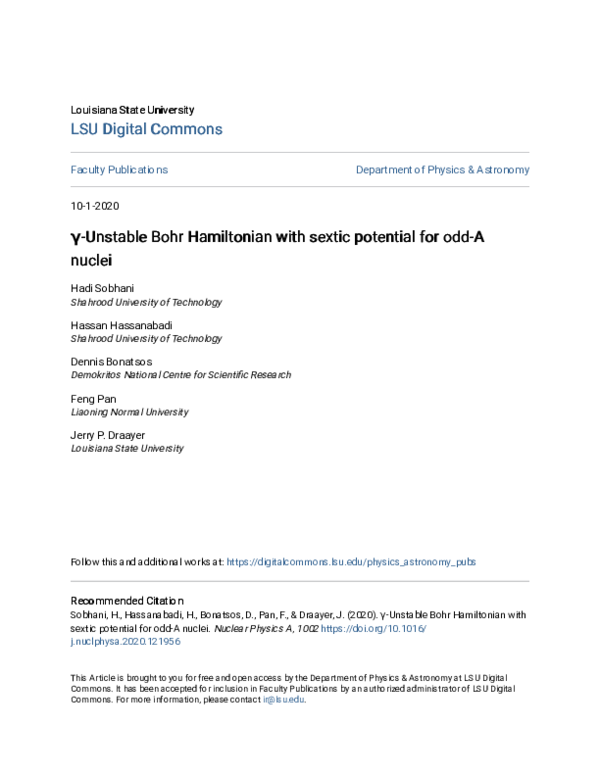 Louisiana State University
LSU Digital Commons

Faculty Publications

Department of Physics & Astronomy

10-1-2020

γ-Unstable Bohr Hamiltonian with sextic potential for odd-A nuclei

Hadi Sobhani
Shahrood University of Technology

Hassan Hassanabadi
Shahrood University of Technology

Dennis Bonatsos
Demokritos National Centre for Scientific Research

Feng Pan
Liaoning Normal University

Jerry P. Draayer
Louisiana State University

Follow this and additional works at: https://digitalcommons.lsu.edu/physics_astronomy_pubs

Recommended Citation
Sobhani, H., Hassanabadi, H., Bonatsos, D., Pan, F., & Draayer, J. (2020). γ-Unstable Bohr Hamiltonian with sextic potential for odd-A nuclei. Nuclear Physics A, 1002 https://doi.org/10.1016/j.nuclphysa.2020.121956

This Article is brought to you for free and open access by the Department of Physics & Astronomy at LSU Digital Commons. It has been accepted for inclusion in Faculty Publications by an authorized administrator of LSU Digital Commons. For more information, please contact ir@lsu.edu.